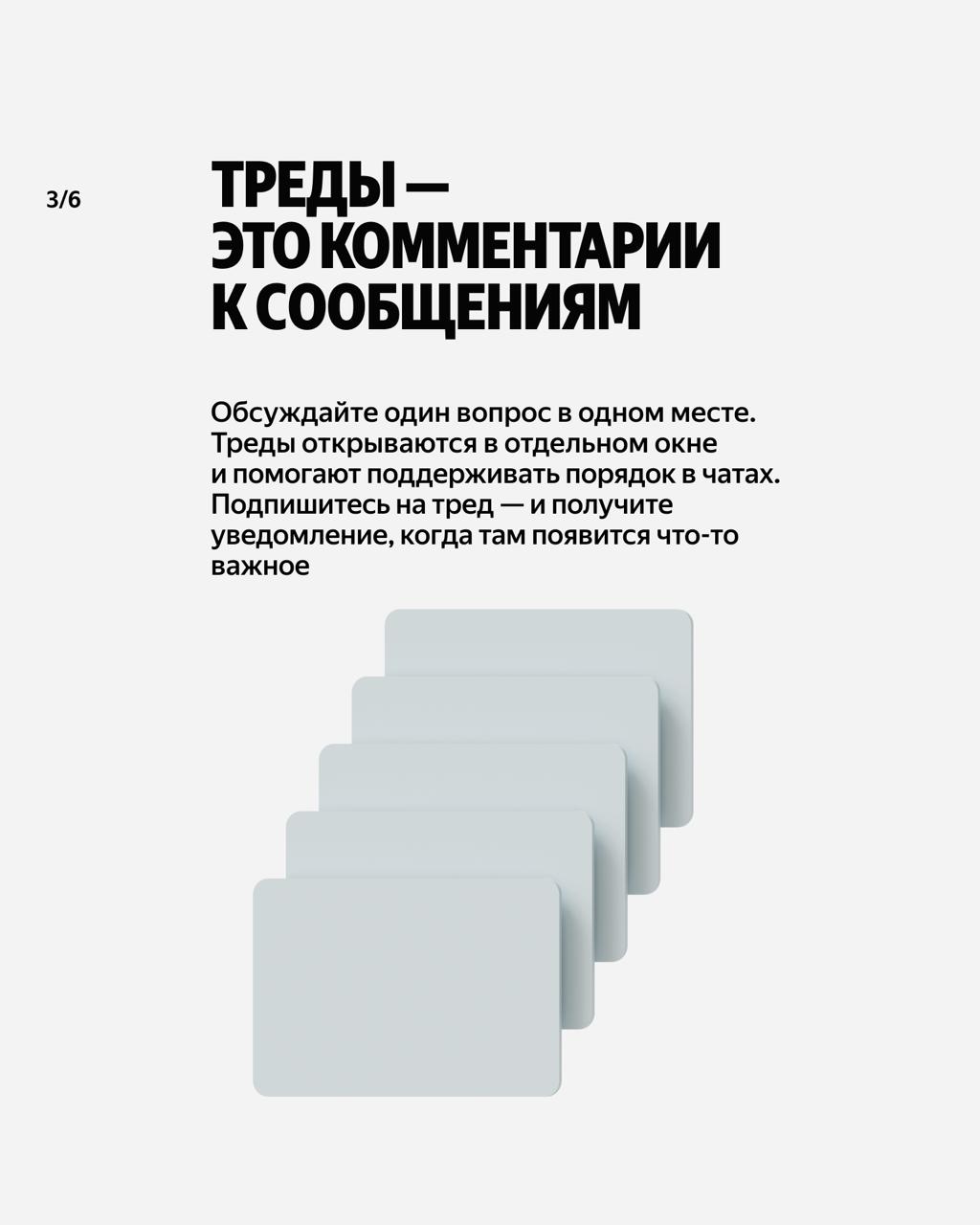 3/6

ТРЕДЫ —
ЭТО КОММЕНТАРИИ
К СООБЩЕНИЯМ

Обсуждайте один вопрос в одном месте. Треды открываются в отдельном окне и помогают поддерживать порядок в чатах. Подпишитесь на тред — и получите уведомление, когда там появится что-то важное